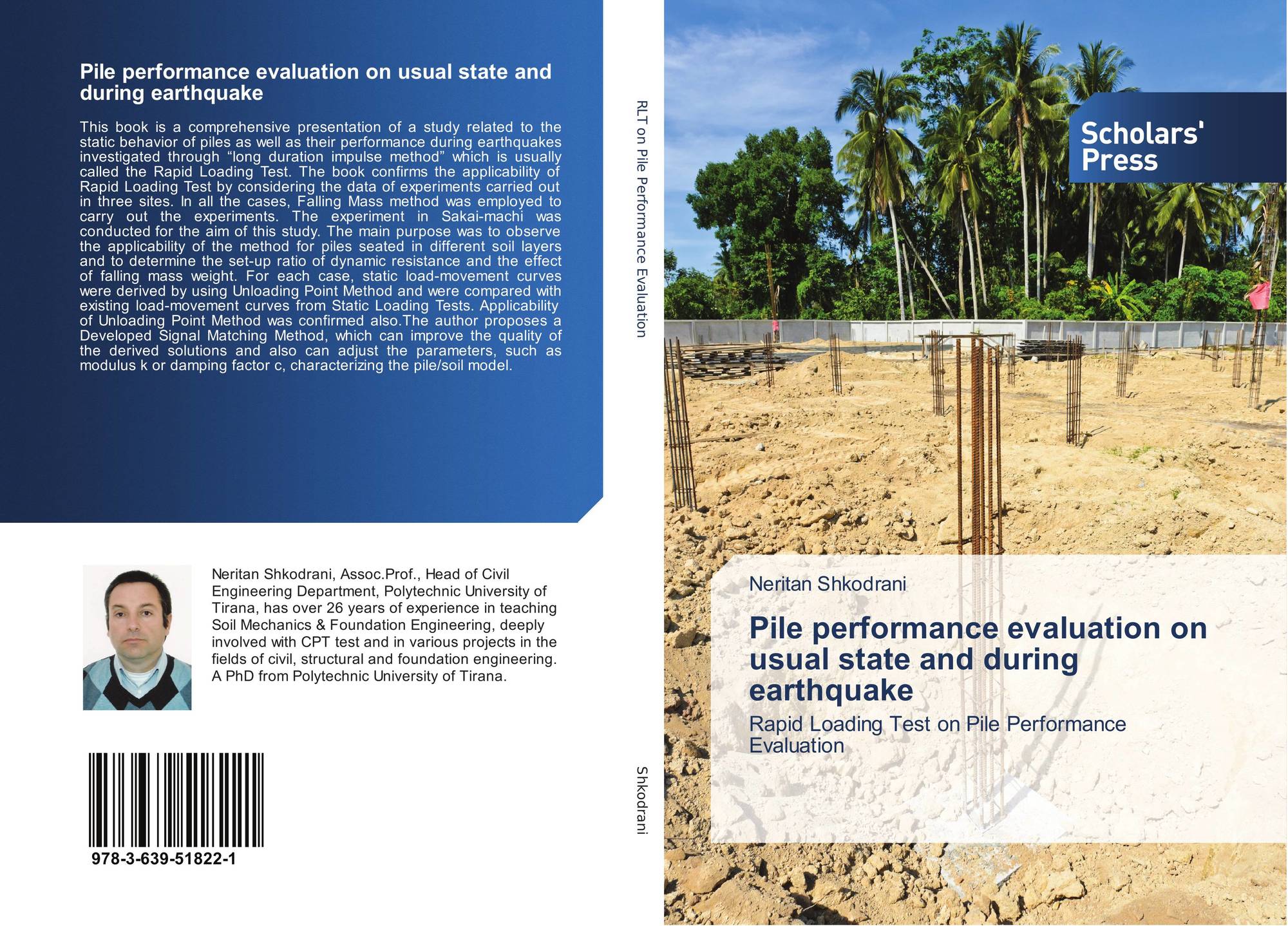 Pile performance evaluation on usual state and during earthquake

This book is a comprehensive presentation of a study related to the static behavior of piles as well as their performance during earthquakes investigated through “long duration impulse method” which is usually called the Rapid Loading Test. The book confirms the applicability of Rapid Loading Test by considering the data of experiments carried out in three sites. In all the cases, Falling Mass method was employed to carry out the experiments. The experiment in Sakai-machi was conducted for the aim of this study. The main purpose was to observe the applicability of the method for piles seated in different soil layers and to determine the set-up ratio of dynamic resistance and the effect of falling mass weight. For each case, static load-movement curves were derived by using Unloading Point Method and were compared with existing load-movement curves from Static Loading Tests. Applicability of Unloading Point Method was confirmed also.The author proposes a Developed Signal Matching Method, which can improve the quality of the derived solutions and also can adjust the parameters, such as modulus k or damping factor c, characterizing the pile/soil model.

Neritan Shkodrani, Assoc.Prof., Head of Civil Engineering Department, Polytechnic University of Tirana, has over 26 years of experience in teaching Soil Mechanics & Foundation Engineering, deeply involved with CPT test and in various projects in the fields of civil, structural and foundation engineering. A PhD from Polytechnic University of Tirana.

978-3-639-51822-1

RLT on Pile Performance Evaluation

Shkodrani

Scholars' Press

Neritan Shkodrani

Pile performance evaluation on usual state and during earthquake

Rapid Loading Test on Pile Performance Evaluation